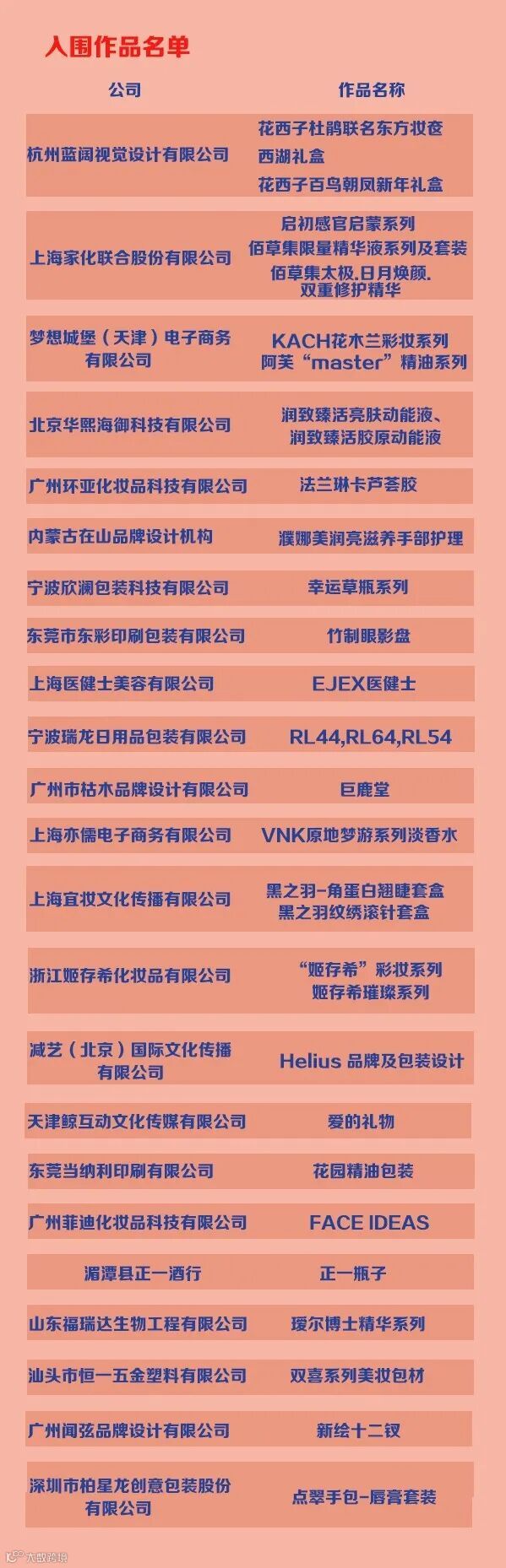 入围作品名单

| 公司 | 作品名称 |
|---|---|
| 杭州蓝阔视觉设计有限公司 | 花西子杜鹃联名东方妆奁 西湖礼盒 花西子百鸟朝凤新年礼盒 |
| 上海家化联合股份有限公司 | 启初感官启蒙系列 佰草集限量精华液系列及套装 佰草集太极.日月焕颜.双重修护精华 |
| 梦想城堡（天津）电子商务有限公司 | KACH花木兰彩妆系列 阿芙“master”精油系列 |
| 北京华熙海御科技有限公司 | 润致臻活亮肤动能液、润致臻活胶原动能液 |
| 广州环亚化妆品科技有限公司 | 法兰琳卡芦荟胶 |
| 内蒙古在山品牌设计机构 | 濮娜美润亮滋养手部护理 |
| 宁波欣澜包装科技有限公司 | 幸运草瓶系列 |
| 东莞市东彩印刷包装有限公司 | 竹制眼影盘 |
| 上海医健士美容有限公司 | EJEX医健士 |
| 宁波瑞龙日用品包装有限公司 | RL44,RL64,RL54 |
| 广州市枯木品牌设计有限公司 | 巨鹿堂 |
| 上海亦儒电子商务有限公司 | VNK原地梦游系列淡香水 |
| 上海宜妆文化传播有限公司 | 黑之羽-角蛋白翘睫套盒 黑之羽纹绣滚针套盒 |
| 浙江姬存希化妆品有限公司 | “姬存希”彩妆系列 姬存希璀璨系列 |
| 减艺（北京）国际文化传播有限公司 | Helius 品牌及包装设计 |
| 天津鲸互动文化传媒有限公司 | 爱的礼物 |
| 东莞当纳利印刷有限公司 | 花园精油包装 |
| 广州菲迪化妆品科技有限公司 | FACE IDEAS |
| 湄潭县正一酒行 | 正一瓶子 |
| 山东福瑞达生物工程有限公司 | 瑷尔博士精华系列 |
| 汕头市恒一五金塑料有限公司 | 双喜系列美妆包材 |
| 广州闻弦品牌设计有限公司 | 新绘十二钗 |
| 深圳市柏星龙创意包装股份有限公司 | 点翠手包-唇膏套装 |

大数跨境